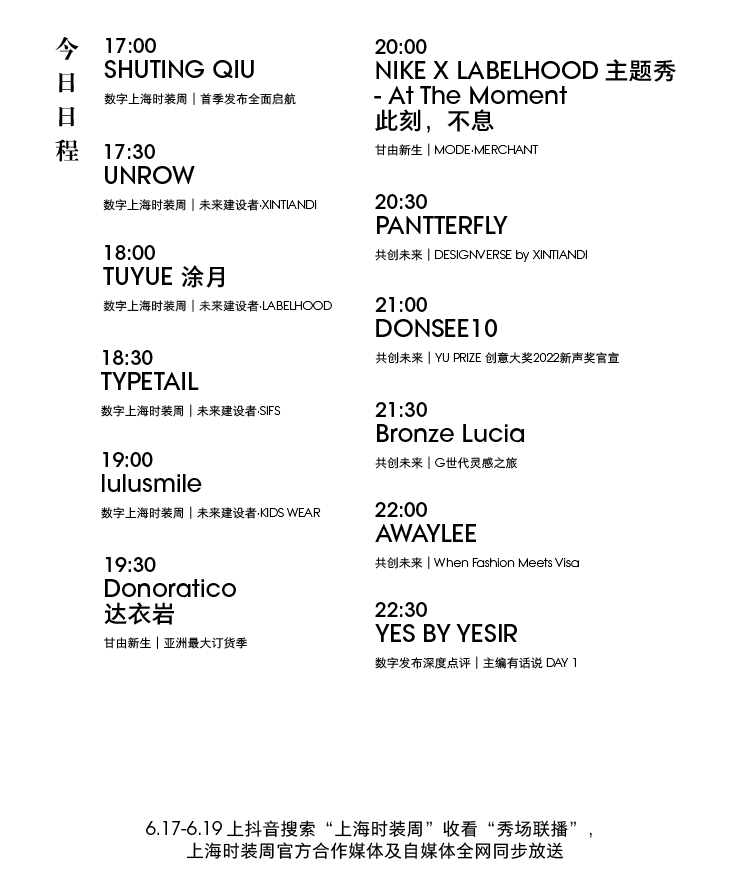 今日日程

17:00
SHUTING QIU
数字上海时装周｜首季发布全面启航

17:30
UNROW
数字上海时装周｜未来建设者·XINTIANDI

18:00
TUYUE 涂月
数字上海时装周｜未来建设者·LABELHOOD

18:30
TYPETAIL
数字上海时装周｜未来建设者·SIFS

19:00
lulusmile
数字上海时装周｜未来建设者·KIDS WEAR

19:30
Donoratico
达衣岩
甘由新生｜亚洲最大订货季

20:00
NIKE X LABELHOOD 主题秀 - At The Moment
此刻，不息
甘由新生｜MODE·MERCHANT

20:30
PANTTERFLY
共创未来｜DESIGNVERSE by XINTIANDI

21:00
DONSEE10
共创未来｜YU PRIZE 创意大奖2022新声奖官宣

21:30
Bronze Lucia
共创未来｜G世代灵感之旅

22:00
AWAYLEE
共创未来｜When Fashion Meets Visa

22:30
YES BY YESIR
数字发布深度点评｜主编有话说 DAY 1

6.17-6.19 上抖音搜索“上海时装周”收看“秀场联播”，
上海时装周官方合作媒体及自媒体全网同步放送